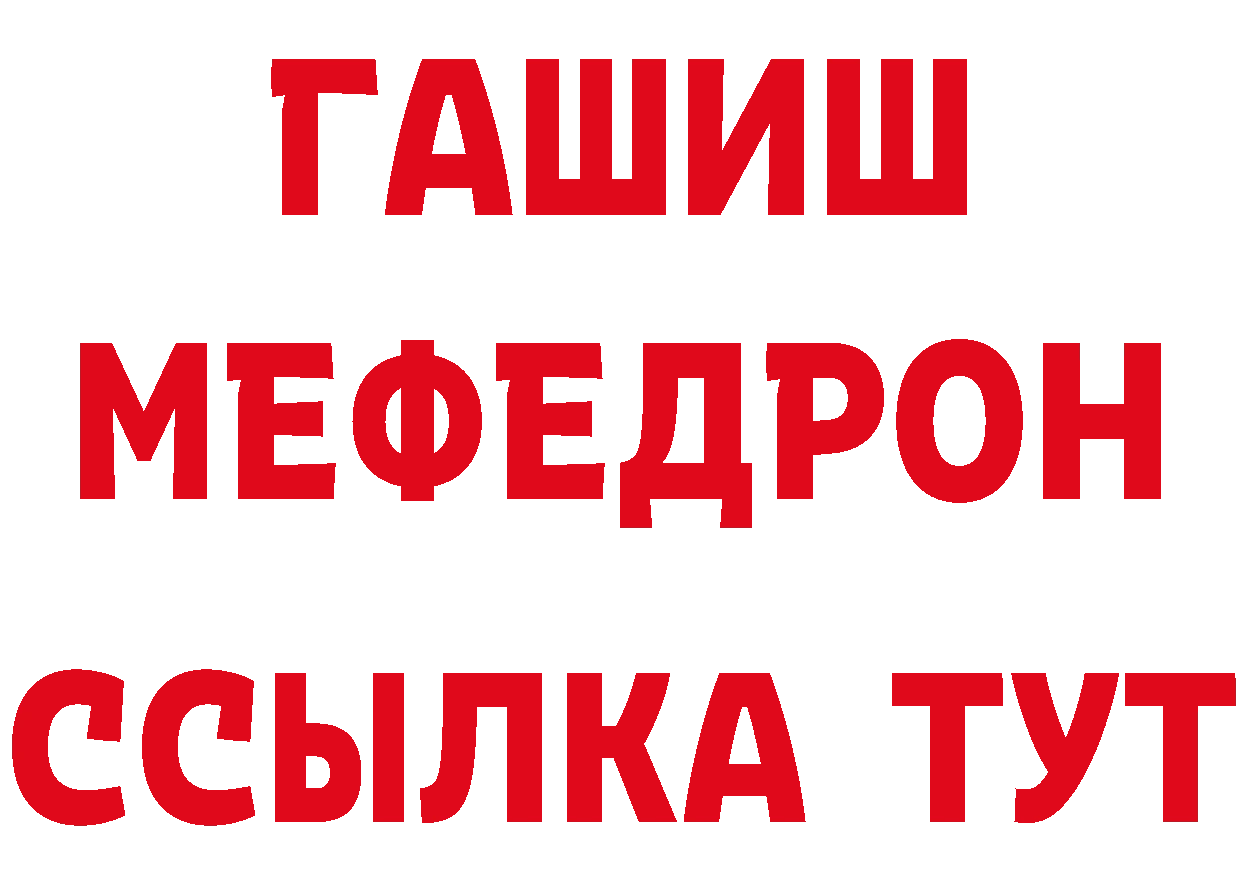 ГАШИШ
МЕФЕДРОН
ССЫЛКА ТУТ